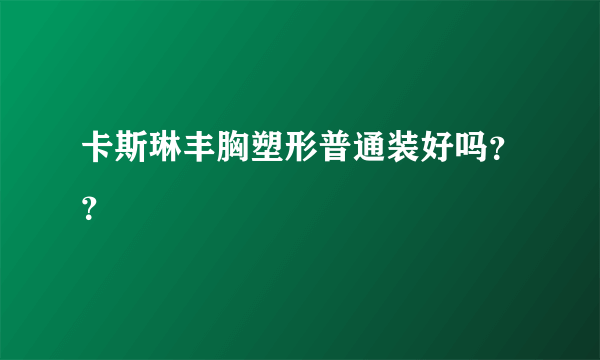 卡斯琳丰胸塑形普通装好吗??